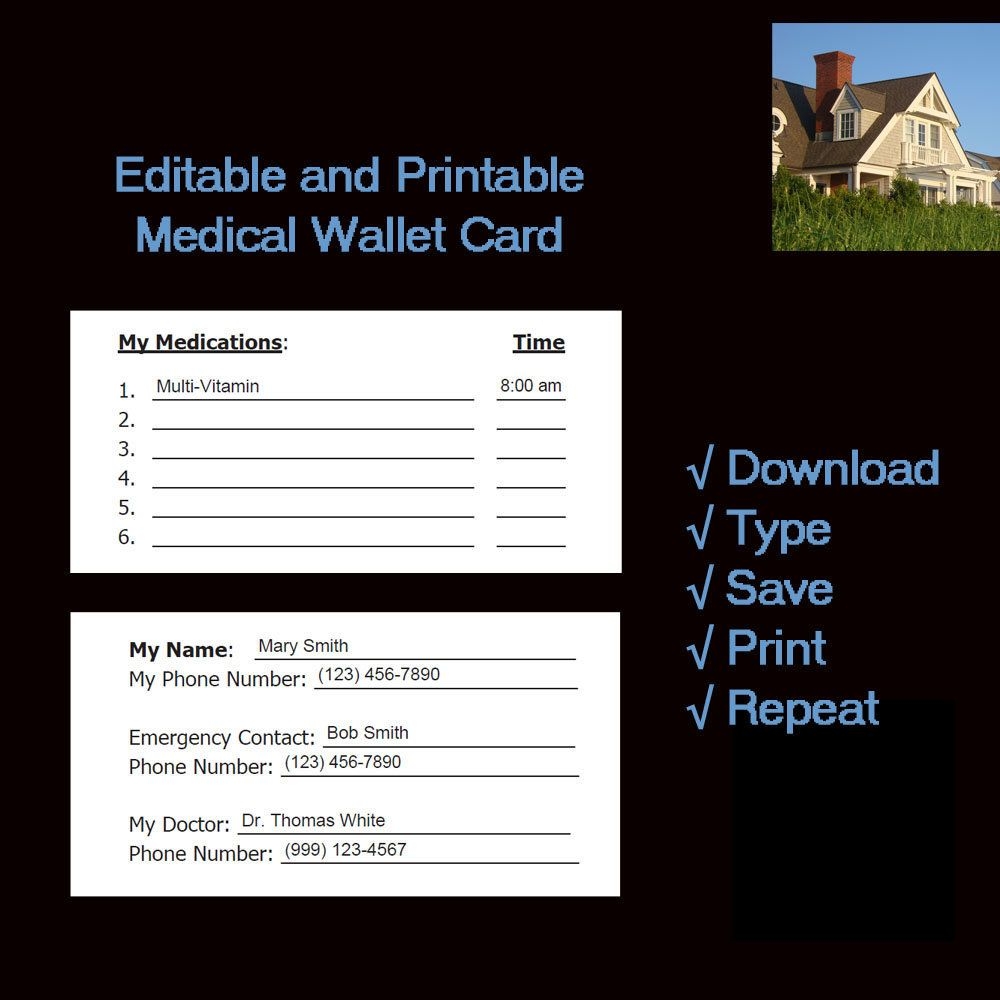 Editable and Printable
Medical Wallet Card

My Medications: Time

1. Multi-Vitamin 8:00 am
2. ____ ____
3. ____ ____
4. ____ ____
5. ____ ____
6. ____ ____

My Name: Mary Smith
My Phone Number: (123) 456-7890

Emergency Contact: Bob Smith
Phone Number: (123) 456-7890

My Doctor: Dr. Thomas White
Phone Number: (999) 123-4567

√ Download
√ Type
√ Save
√ Print
√ Repeat